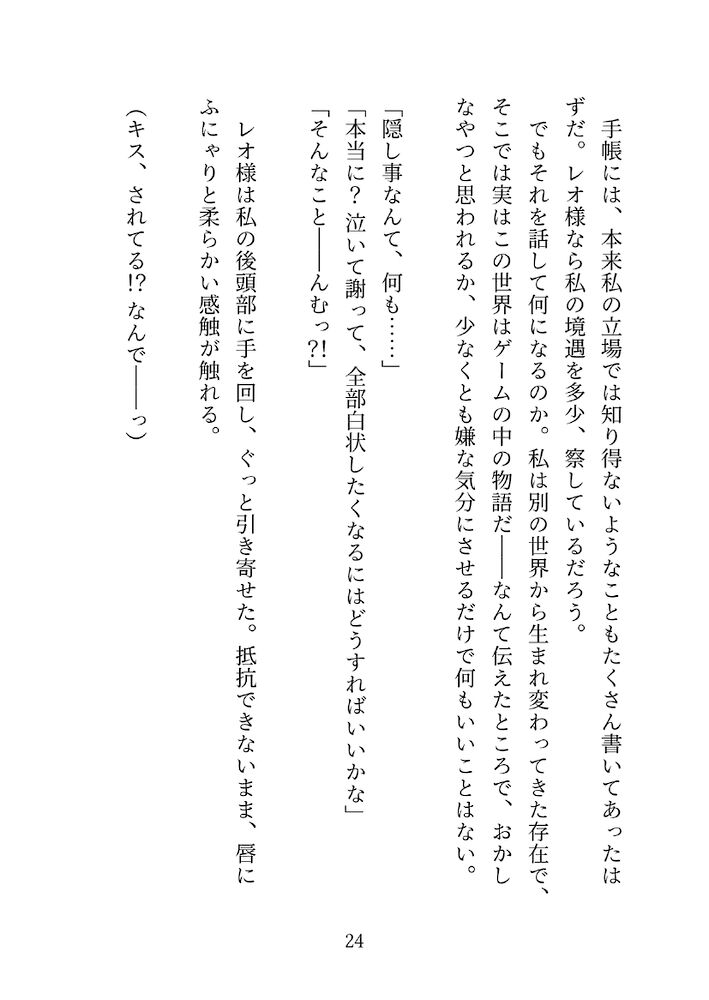 手帳には、本来私の立場では知り得ないようなこともたくさん書いてあったはずだ。レオ様なら私の境遇を多少、察しているだろう。

でもそれを話して何になるのか。私は別の世界から生まれ変わってきた存在で、そこでは実はこの世界はゲームの中の物語だ――なんて伝えたところで、おかしなやつと思われるか、少なくとも嫌な気分にさせるだけで何もいいことはない。

「隠し事なんて、何も……」

「本当に？　泣いて謝って、全部白状したくなるにはどうすればいいかな」

「そんなこと――んむっ?!」

レオ様は私の後頭部に手を回し、ぐっと引き寄せた。抵抗できないまま、唇にふにゃりと柔らかい感触が触れる。

（キス、されてる!?　なんで――っ）

24